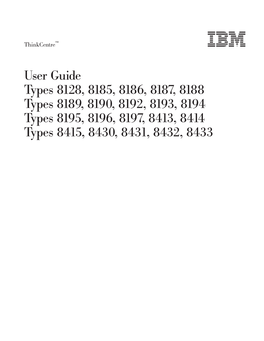 ThinkCentre™

IBM

User Guide
Types 8128, 8185, 8186, 8187, 8188
Types 8189, 8190, 8192, 8193, 8194
Types 8195, 8196, 8197, 8413, 8414
Types 8415, 8430, 8431, 8432, 8433